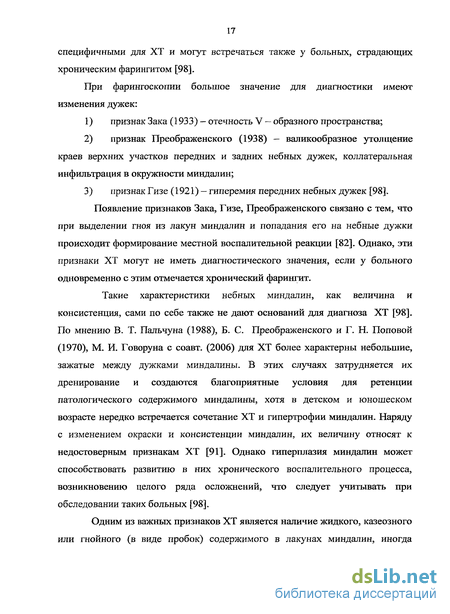 17

специфичными для ХТ и могут встречаться также у больных, страдающих хроническим фарингитом [98].

При фарингоскопии большое значение для диагностики имеют изменения дужек:

1) признак Зака (1933) – отечность V – образного пространства;

2) признак Преображенского (1938) – валикообразное утолщение краев верхних участков передних и задних небных дужек, коллатеральная инфильтрация в окружности миндалин;

3) признак Гизе (1921) – гиперемия передних небных дужек [98].

Появление признаков Зака, Гизе, Преображенского связано с тем, что при выделении гноя из лакун миндалин и попадания его на небные дужки происходит формирование местной воспалительной реакции [82]. Однако, эти признаки ХТ могут не иметь диагностического значения, если у больного одновременно с этим отмечается хронический фарингит.

Такие характеристики небных миндалин, как величина и консистенция, сами по себе также не дают оснований для диагноза ХТ [98]. По мнению В. Т. Пальчуна (1988), Б. С. Преображенского и Г. Н. Поповой (1970), М. И. Говоруна с соавт. (2006) для ХТ более характерны небольшие, зажатые между дужками миндалины. В этих случаях затрудняется их дренирование и создаются благоприятные условия для ретенции патологического содержимого миндалины, хотя в детском и юношеском возрасте нередко встречается сочетание ХТ и гипертрофии миндалин. Наряду с изменением окраски и консистенции миндалин, их величину относят к недостоверным признакам ХТ [91]. Однако гиперплазия миндалин может способствовать развитию в них хронического воспалительного процесса, возникновению целого ряда осложнений, что следует учитывать при обследовании таких больных [98].

Одним из важных признаков ХТ является наличие жидкого, казеозного или гнойного (в виде пробок) содержимого в лакунах миндалин, иногда

dsLib.net
библиотека диссертаций